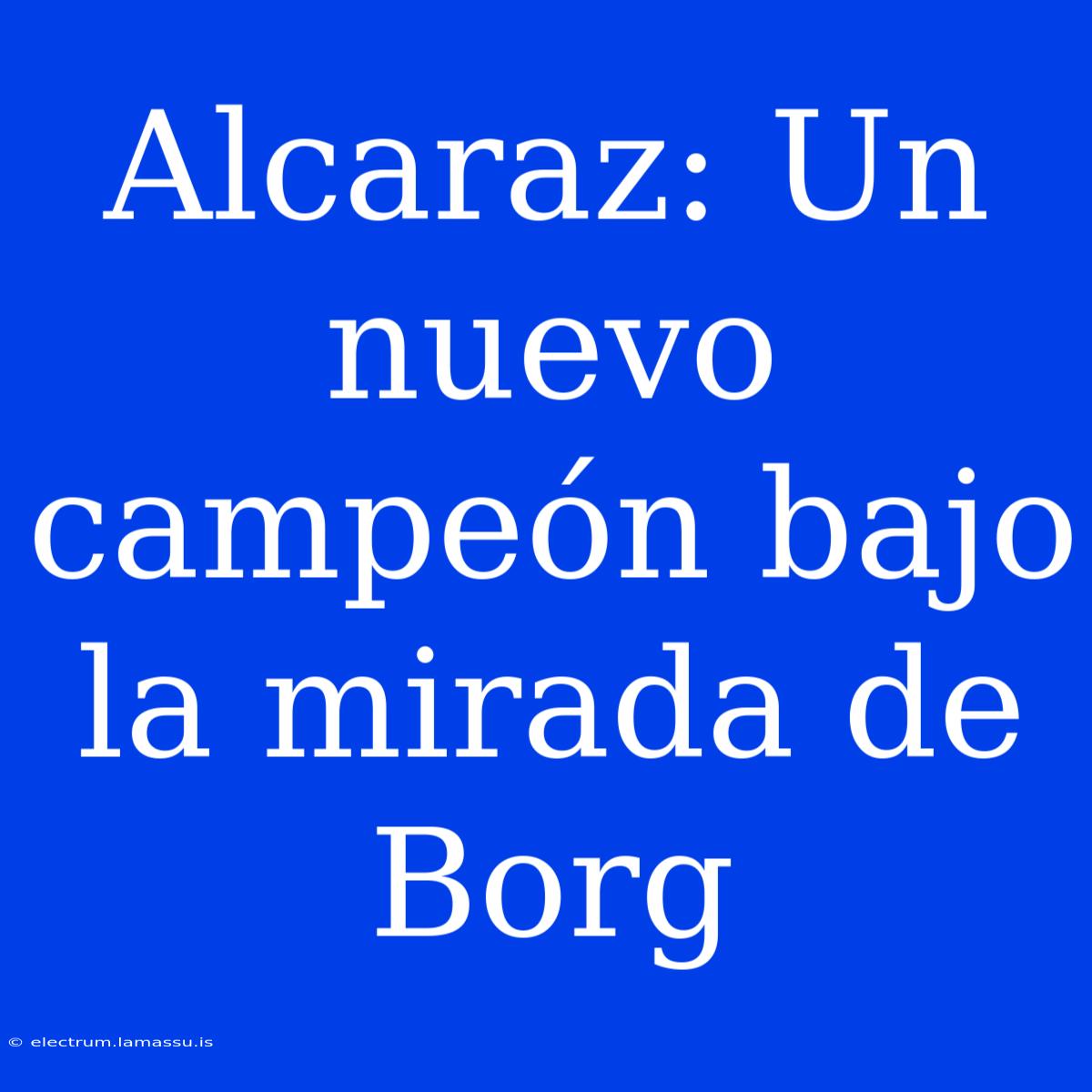 Alcaraz: Un nuevo campeón bajo la mirada de Borg

© electrum.lamassu.is